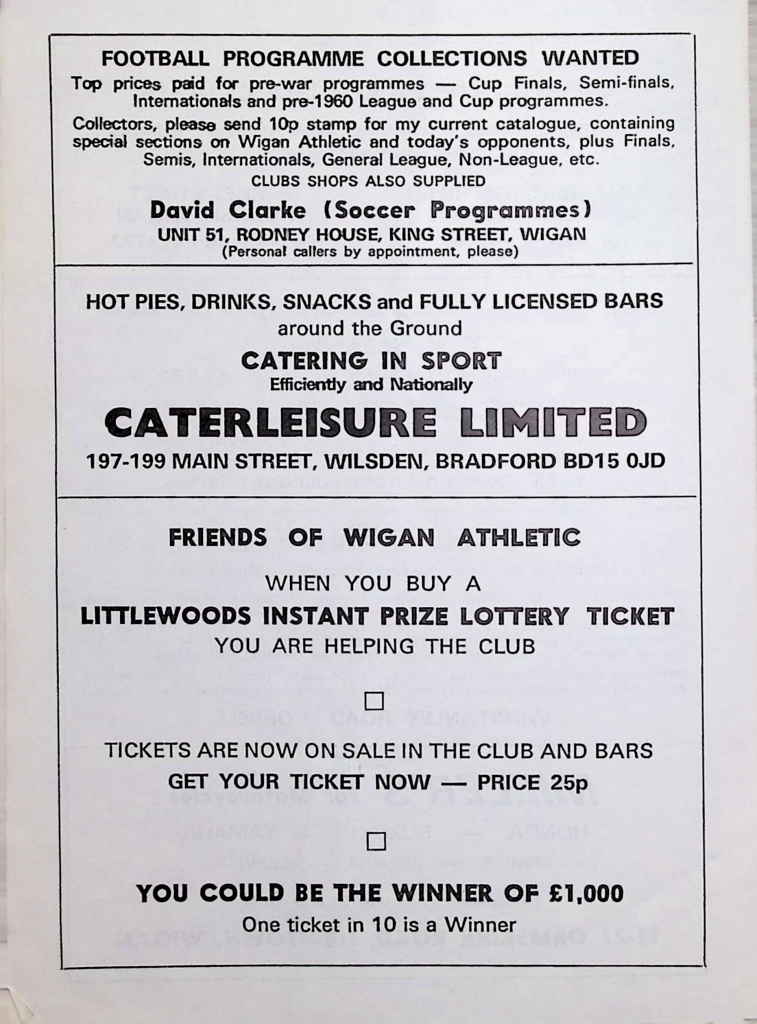 FOOTBALL PROGRAMME COLLECTIONS WANTED

Top prices paid for pre-war programmes — Cup Finals, Semi-finals, Internationals and pre-1960 League and Cup programmes.

Collectors, please send 10p stamp for my current catalogue, containing special sections on Wigan Athletic and today's opponents, plus Finals, Semis, Internationals, General League, Non-League, etc.

CLUBS SHOPS ALSO SUPPLIED

David Clarke (Soccer Programmes)

UNIT 51, RODNEY HOUSE, KING STREET, WIGAN

(Personal callers by appointment, please)

HOT PIES, DRINKS, SNACKS and FULLY LICENSED BARS around the Ground

CATERING IN SPORT

Efficiently and Nationally

CATERLEISURE LIMITED

197-199 MAIN STREET, WILSDEN, BRADFORD BD15 0JD

FRIENDS OF WIGAN ATHLETIC

WHEN YOU BUY A

LITTLEWOODS INSTANT PRIZE LOTTERY TICKET

YOU ARE HELPING THE CLUB

TICKETS ARE NOW ON SALE IN THE CLUB AND BARS

GET YOUR TICKET NOW — PRICE 25p

YOU COULD BE THE WINNER OF £1,000

One ticket in 10 is a Winner